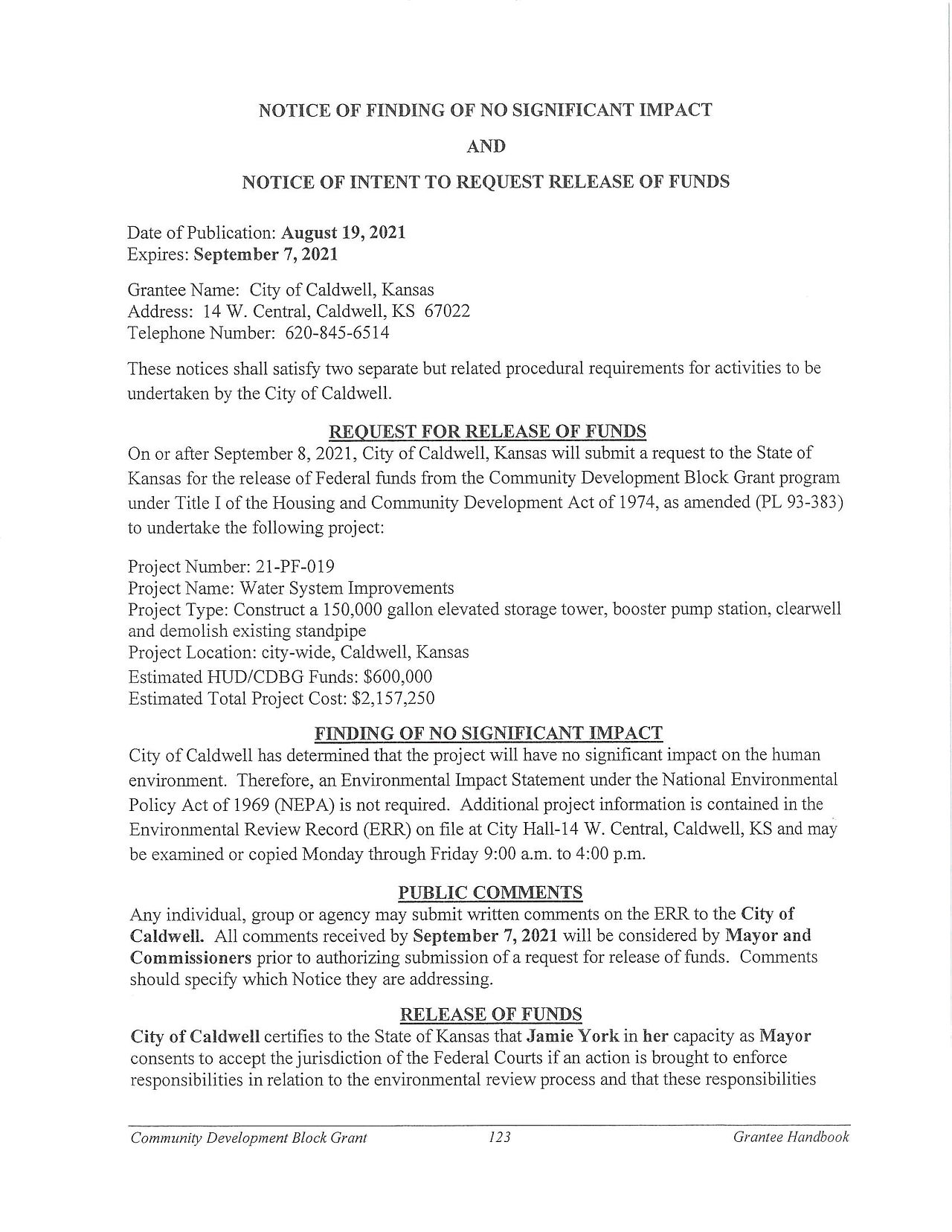 NOTICE OF FINDING OF NO SIGNIFICANT IMPACT

AND

NOTICE OF INTENT TO REQUEST RELEASE OF FUNDS

Date of Publication: August 19, 2021
Expires: September 7, 2021

Grantee Name: City of Caldwell, Kansas
Address: 14 W. Central, Caldwell, KS 67022
Telephone Number: 620-845-6514

These notices shall satisfy two separate but related procedural requirements for activities to be undertaken by the City of Caldwell.

REQUEST FOR RELEASE OF FUNDS

On or after September 8, 2021, City of Caldwell, Kansas will submit a request to the State of Kansas for the release of Federal funds from the Community Development Block Grant program under Title I of the Housing and Community Development Act of 1974, as amended (PL 93-383) to undertake the following project:

Project Number: 21-PF-019
Project Name: Water System Improvements
Project Type: Construct a 150,000 gallon elevated storage tower, booster pump station, clearwell and demolish existing standpipe
Project Location: city-wide, Caldwell, Kansas
Estimated HUD/CDBG Funds: $600,000
Estimated Total Project Cost: $2,157,250

FINDING OF NO SIGNIFICANT IMPACT

City of Caldwell has determined that the project will have no significant impact on the human environment. Therefore, an Environmental Impact Statement under the National Environmental Policy Act of 1969 (NEPA) is not required. Additional project information is contained in the Environmental Review Record (ERR) on file at City Hall-14 W. Central, Caldwell, KS and may be examined or copied Monday through Friday 9:00 a.m. to 4:00 p.m.

PUBLIC COMMENTS

Any individual, group or agency may submit written comments on the ERR to the City of Caldwell. All comments received by September 7, 2021 will be considered by Mayor and Commissioners prior to authorizing submission of a request for release of funds. Comments should specify which Notice they are addressing.

RELEASE OF FUNDS

City of Caldwell certifies to the State of Kansas that Jamie York in her capacity as Mayor consents to accept the jurisdiction of the Federal Courts if an action is brought to enforce responsibilities in relation to the environmental review process and that these responsibilities

Community Development Block Grant 123 Grantee Handbook